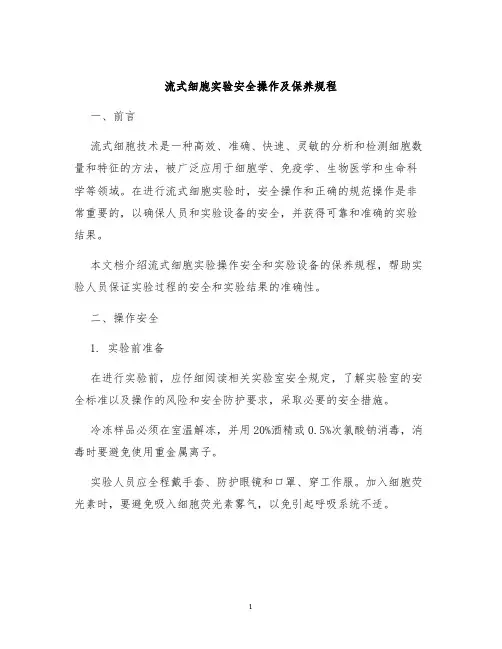 流式细胞实验安全操作及保养规程

一、前言

流式细胞技术是一种高效、准确、快速、灵敏的分析和检测细胞数量和特征的方法，被广泛应用于细胞学、免疫学、生物医学和生命科学等领域。在进行流式细胞实验时，安全操作和正确的规范操作是非常重要的，以确保人员和实验设备的安全，并获得可靠和准确的实验结果。

本文档介绍流式细胞实验操作安全和实验设备的保养规程，帮助实验人员保证实验过程的安全和实验结果的准确性。

二、操作安全

1. 实验前准备

在进行实验前，应仔细阅读相关实验室安全规定，了解实验室的安全标准以及操作的风险和安全防护要求，采取必要的安全措施。

冷冻样品必须在室温解冻，并用20%酒精或0.5%次氯酸钠消毒，消毒时要避免使用重金属离子。

实验人员应全程戴手套、防护眼镜和口罩、穿工作服。加入细胞荧光素时，要避免吸入细胞荧光素雾气，以免引起呼吸系统不适。

1